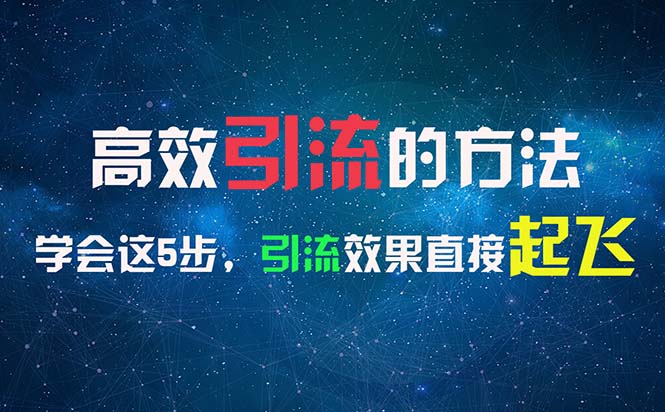 高效引流的方法

学会这5步，引流效果直接起飞